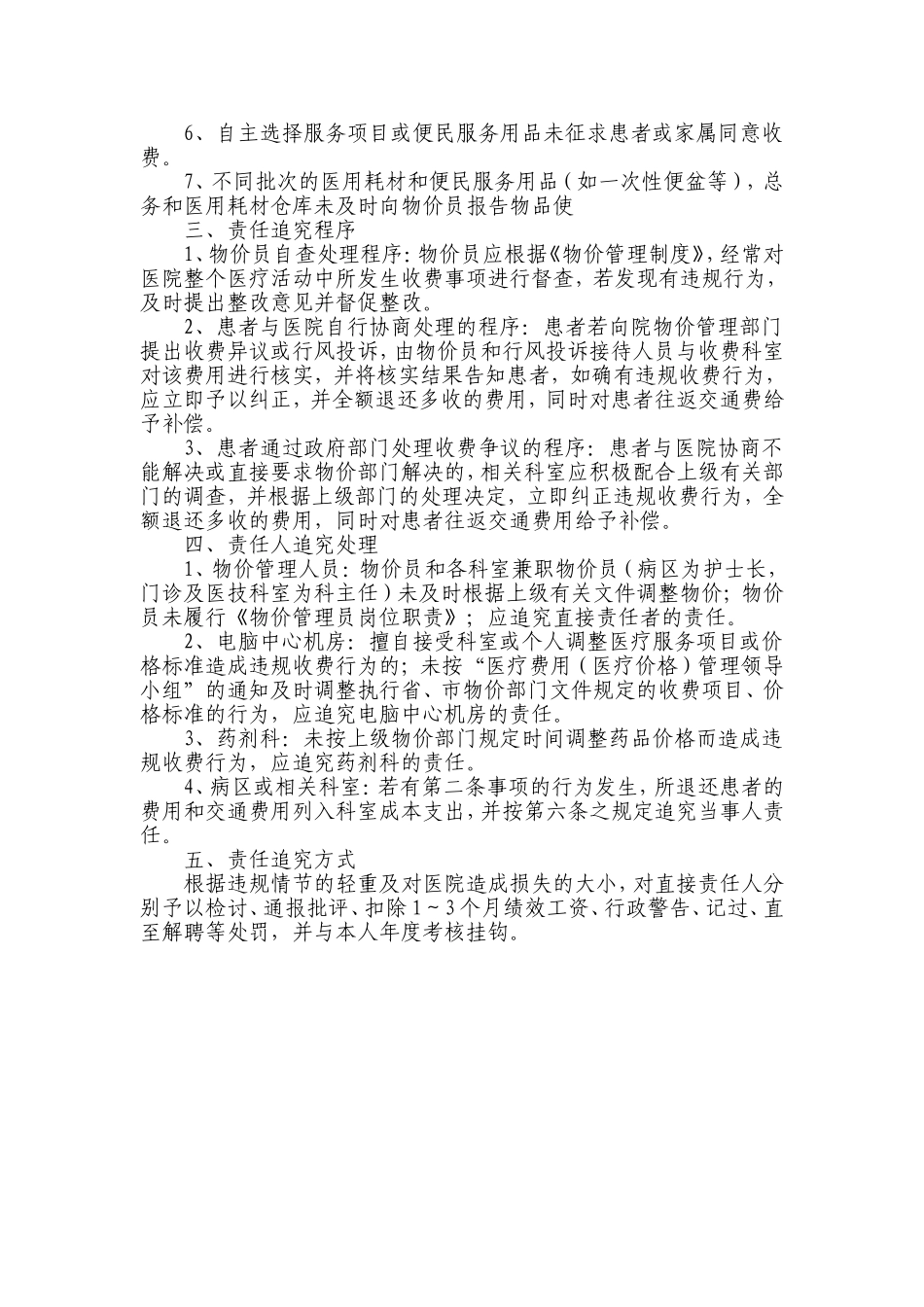 6、自主选择服务项目或便民服务用品未征求患者或家属同意收费。

7、不同批次的医用耗材和便民服务用品（如一次性便盆等），总务和医用耗材仓库未及时向物价员报告物品使

三、责任追究程序

1、物价员自查处理程序：物价员应根据《物价管理制度》，经常对医院整个医疗活动中所发生收费事项进行督查，若发现有违规行为，及时提出整改意见并督促整改。

2、患者与医院自行协商处理的程序：患者若向院物价管理部门提出收费异议或行风投诉，由物价员和行风投诉接待人员与收费科室对该费用进行核实，并将核实结果告知患者，如确有违规收费行为，应立即予以纠正，并全额退还多收的费用，同时对患者往返交通费给予补偿。

3、患者通过政府部门处理收费争议的程序：患者与医院协商不能解决或直接要求物价部门解决的，相关科室应积极配合上级有关部门的调查，并根据上级部门的处理决定，立即纠正违规收费行为，全额退还多收的费用，同时对患者往返交通费用给予补偿。

四、责任人追究处理

1、物价管理人员：物价员和各科室兼职物价员（病区为护士长，门诊及医技科室为科主任）未及时根据上级有关文件调整物价；物价员未履行《物价管理员岗位职责》；应追究直接责任者的责任。

2、电脑中心机房：擅自接受科室或个人调整医疗服务项目或价格标准造成违规收费行为的；未按“医疗费用（医疗价格）管理领导小组”的通知及时调整执行省、市物价部门文件规定的收费项目、价格标准的行为，应追究电脑中心机房的责任。

3、药剂科：未按上级物价部门规定时间调整药品价格而造成违规收费行为，应追究药剂科的责任。

4、病区或相关科室：若有第二条事项的行为发生，所退还患者的费用和交通费用列入科室成本支出，并按第六条之规定追究当事人责任。

五、责任追究方式

根据违规情节的轻重及对医院造成损失的大小，对直接责任人分别予以检讨、通报批评、扣除1～3个月绩效工资、行政警告、记过、直至解聘等处罚，并与本人年度考核挂钩。